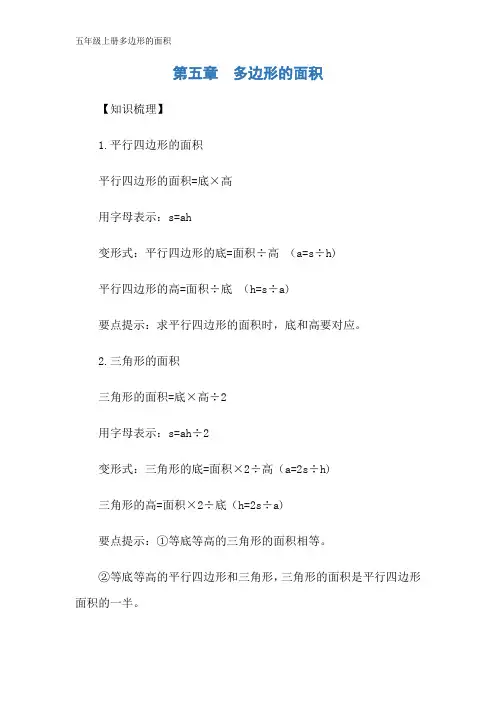 五年级上册多边形的面积

第五章 多边形的面积

【知识梳理】

1. 平行四边形的面积

平行四边形的面积=底×高

用字母表示：s=ah

变形式：平行四边形的底=面积÷高 （a=s÷h）

平行四边形的高=面积÷底 （h=s÷a）

要点提示：求平行四边形的面积时，底和高要对应。

2. 三角形的面积

三角形的面积=底×高÷2

用字母表示：s=ah÷2

变形式：三角形的底=面积×2÷高（a=2s÷h）

三角形的高=面积×2÷底（h=2s÷a）

要点提示：①等底等高的三角形的面积相等。

②等底等高的平行四边形和三角形，三角形的面积是平行四边形面积的一半。